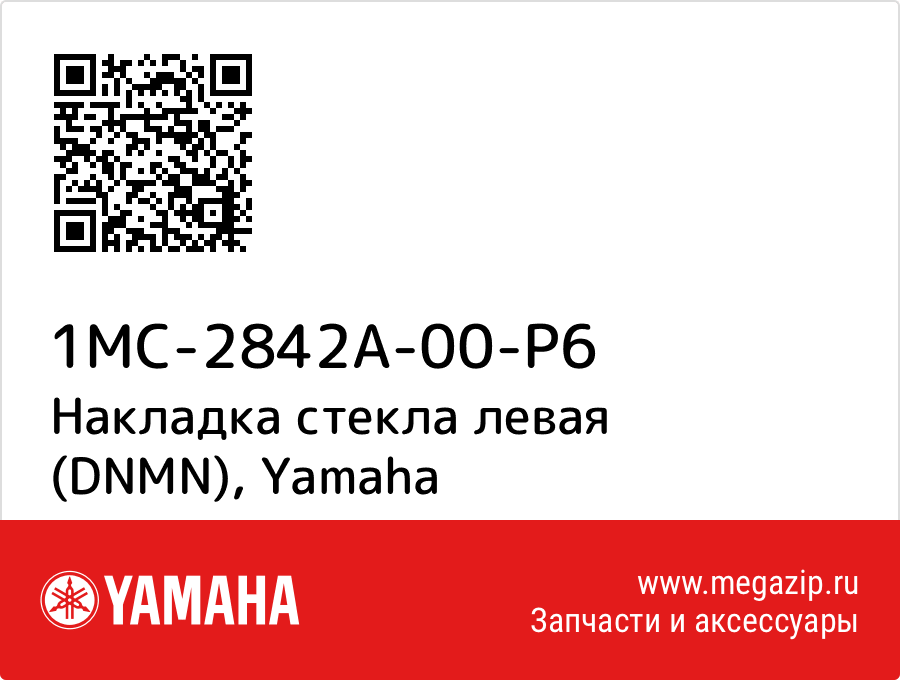 1MC-2842A-00-P6
Накладка стекла левая (DNMN), Yamaha

YAMAHA

www.megazip.ru
Запчасти и аксессуары